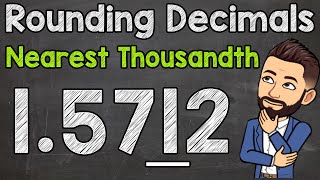 Rounding Decimals

Nearest Thousandth

1.5712